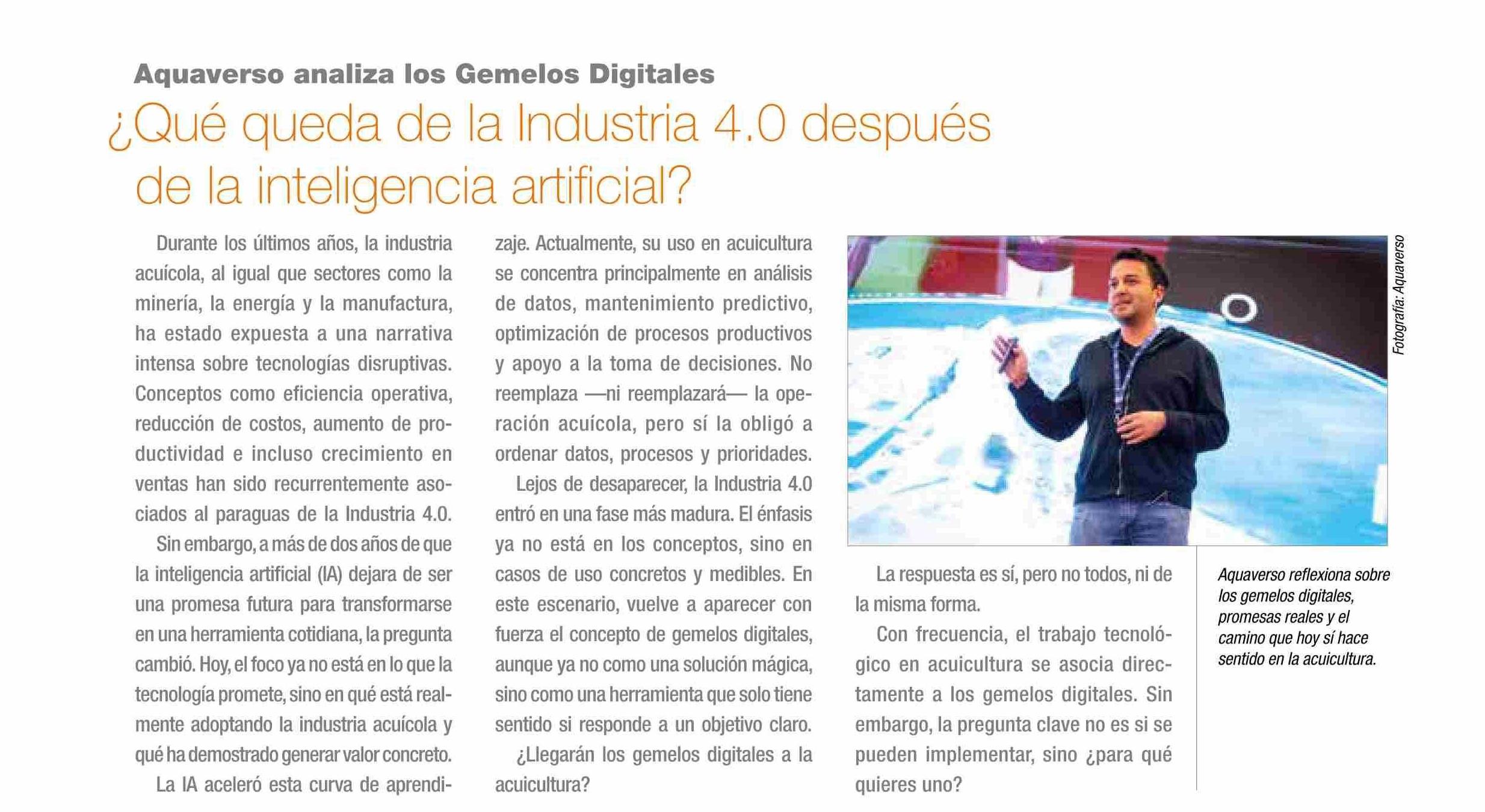 Aquaverso analiza los Gemelos Digitales

¿Qué queda de la Industria 4.0 después de la inteligencia artificial?

Durante los últimos años, la industria acuícola, al igual que sectores como la minería, la energía y la manufactura, ha estado expuesta a una narrativa intensa sobre tecnologías disruptivas. Conceptos como eficiencia operativa, reducción de costos, aumento de productividad e incluso crecimiento en ventas han sido recurrentemente asociados al paraguas de la Industria 4.0.

Sin embargo, a más de dos años de que la inteligencia artificial (IA) dejara de ser una promesa futura para transformarse en una herramienta cotidiana, la pregunta cambió. Hoy, el foco ya no está en lo que la tecnología promete, sino en qué está realmente adoptando la industria acuícola y qué ha demostrado generar valor concreto.

La IA aceleró esta curva de aprendizaje. Actualmente, su uso en acuicultura se concentra principalmente en análisis de datos, mantenimiento predictivo, optimización de procesos productivos y apoyo a la toma de decisiones. No reemplaza —ni reemplazará— la operación acuícola, pero sí la obligó a ordenar datos, procesos y prioridades.

Lejos de desaparecer, la Industria 4.0 entró en una fase más madura. El énfasis ya no está en los conceptos, sino en casos de uso concretos y medibles. En este escenario, vuelve a aparecer con fuerza el concepto de gemelos digitales, aunque ya no como una solución mágica, sino como una herramienta que solo tiene sentido si responde a un objetivo claro.

¿Llegarán los gemelos digitales a la acuicultura?

Fotografía: Aquaverso

La respuesta es sí, pero no todos, ni de la misma forma.

Con frecuencia, el trabajo tecnológico en acuicultura se asocia directamente a los gemelos digitales. Sin embargo, la pregunta clave no es si se pueden implementar, sino ¿para qué quieres uno?

Aquaverso reflexiona sobre los gemelos digitales, promesas reales y el camino que hoy sí hace sentido en la acuicultura.